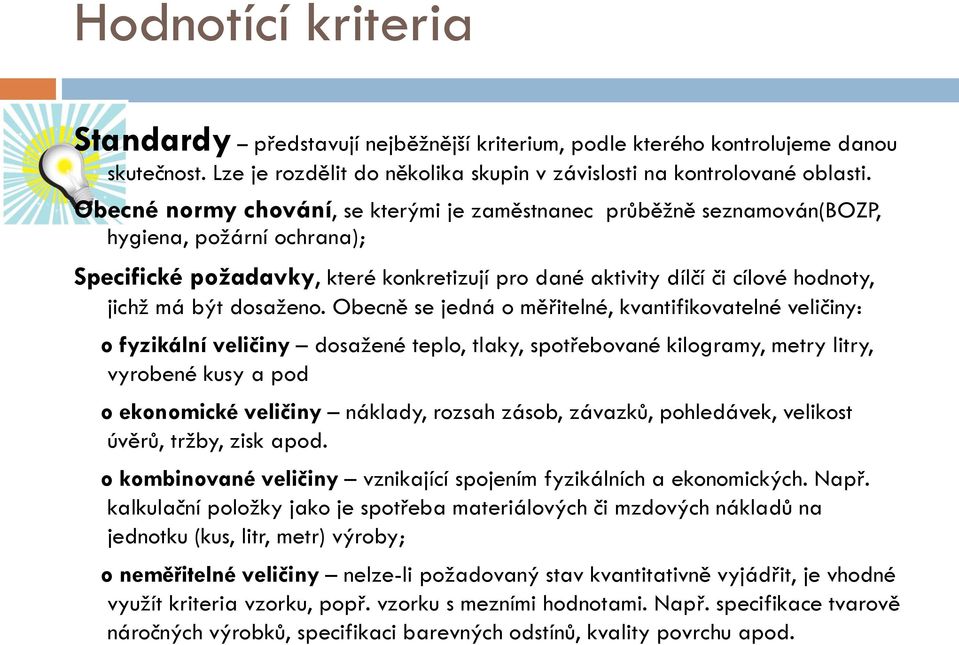 Hodnotící kriteria

Standardy – představují nejběžnější kriterium, podle kterého kontrolujeme danou skutečnost. Lze je rozdělit do několika skupin v závislosti na kontrolované oblasti.

Obecné normy chování, se kterými je zaměstnanec průběžně seznamován(BOZP, hygiena, požární ochrana);

Specifické požadavky, které konkretizují pro dané aktivity dílčí či cílové hodnoty, jichž má být dosaženo. Obecně se jedná o měřitelné, kvantifikovatelné veličiny:

o fyzikální veličiny – dosažené teplo, tlaky, spotřebované kilogramy, metry litry, vyrobené kusy a pod

o ekonomické veličiny – náklady, rozsah zásob, závazků, pohledávek, velikost úvěrů, tržby, zisk apod.

o kombinované veličiny – vznikající spojením fyzikálních a ekonomických. Např. kalkulační položky jako je spotřeba materiálových či mzdových nákladů na jednotku (kus, litr, metr) výroby;

o neměřitelné veličiny – nelze-li požadovaný stav kvantitativně vyjádřit, je vhodné využít kriteria vzorku, popř. vzorku s mezními hodnotami. Např. specifikace tvarově náročných výrobků, specifikaci barevných odstínů, kvality povrchu apod.